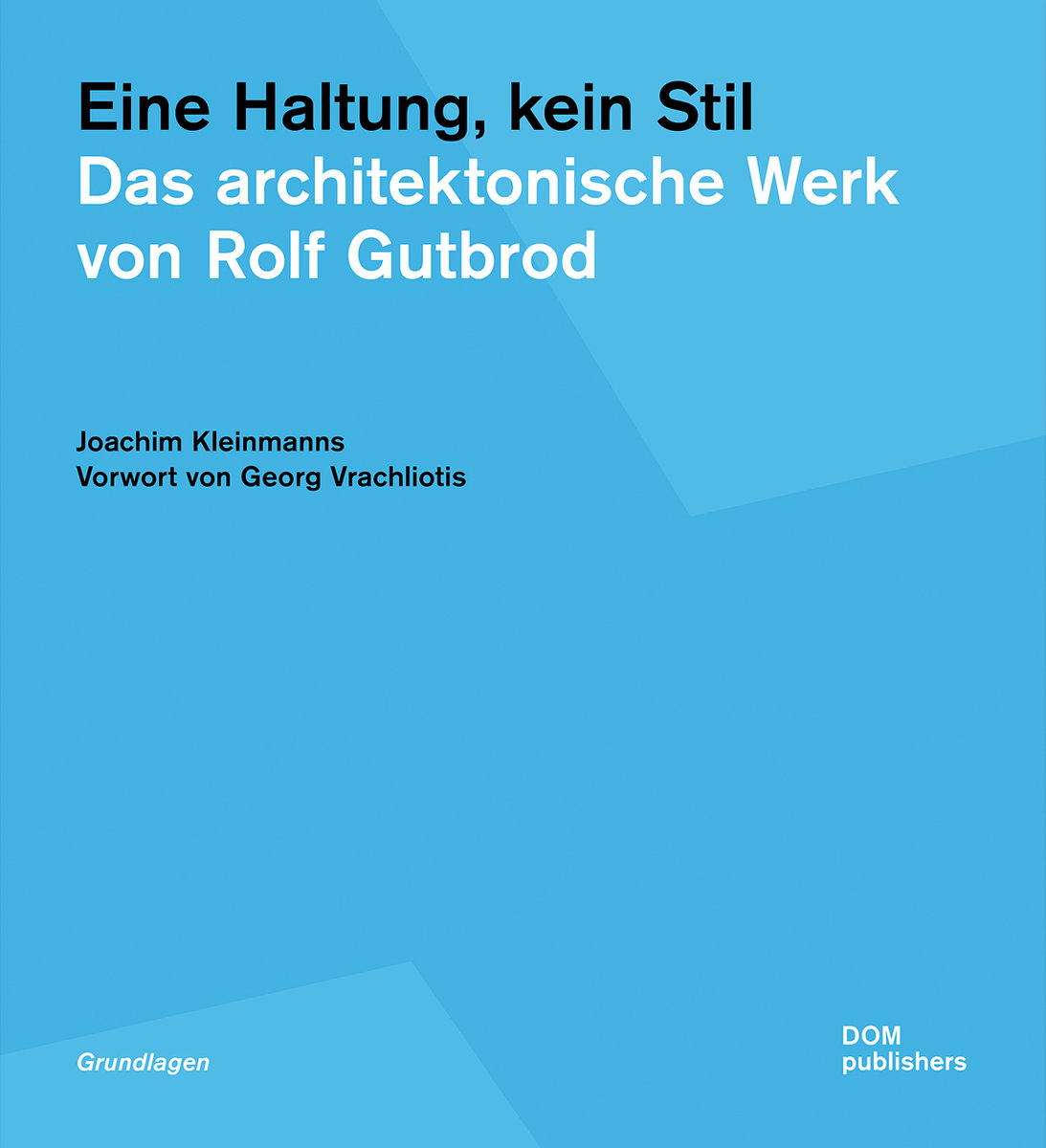 Eine Haltung, kein Stil
Das architektonische Werk von Rolf Gutbrod

Joachim Kleinmanns
Vorwort von Georg Vrachliotis

Grundlagen

DOM
publishers